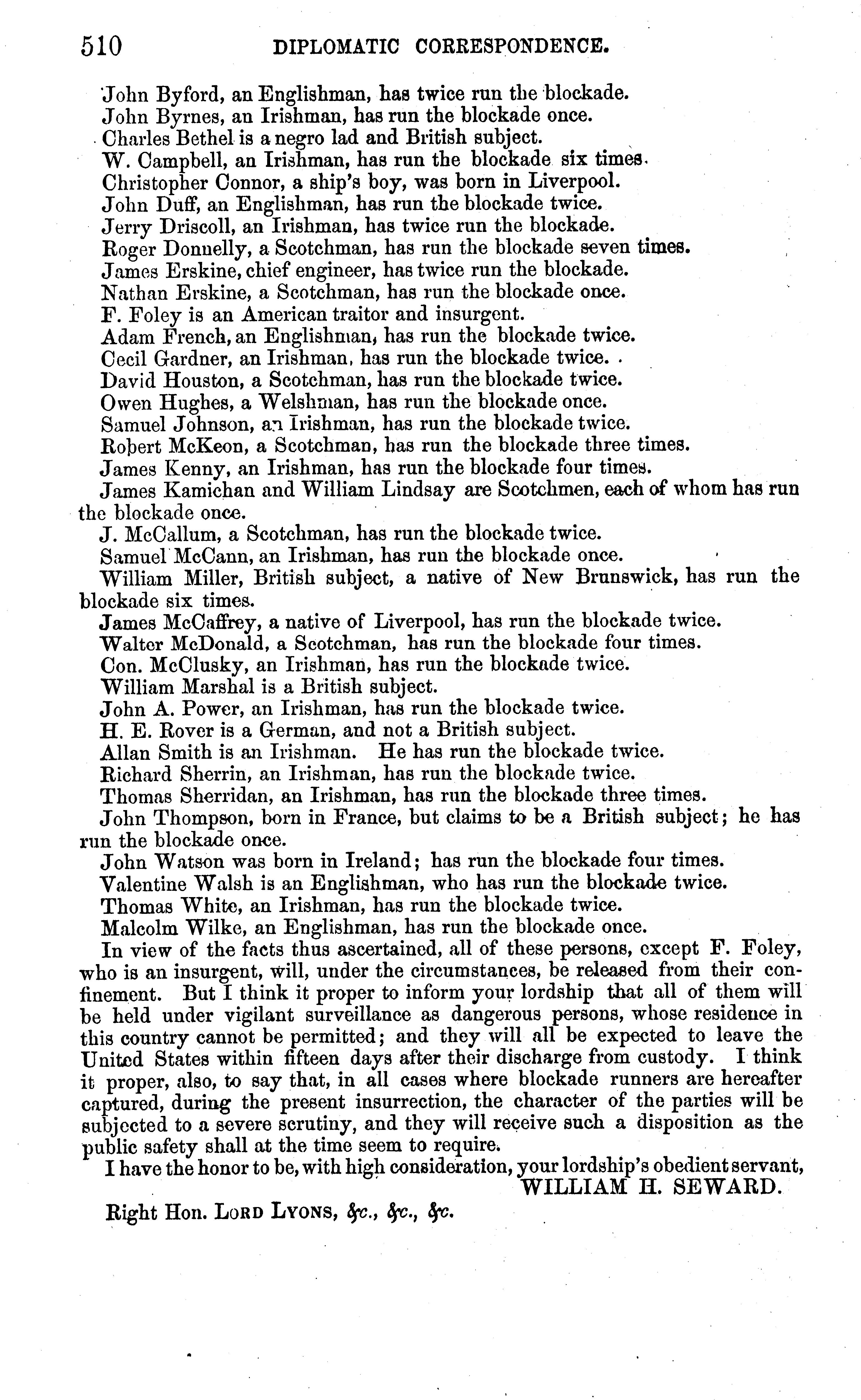 510 DIPLOMATIC CORRESPONDENCE.

John Byford, an Englishman, has twice run the blockade.

John Byrnes, an Irishman, has run the blockade once.

Charles Bethel is a negro lad and British subject.

W. Campbell, an Irishman, has run the blockade six times.

Christopher Connor, a ship's boy, was born in Liverpool.

John Duff, an Englishman, has run the blockade twice.

Jerry Driscoll, an Irishman, has twice run the blockade.

Roger Donnelly, a Scotchman, has run the blockade seven times.

James Erskine, chief engineer, has twice run the blockade.

Nathan Erskine, a Scotchman, has run the blockade once.

F. Foley is an American traitor and insurgent.

Adam French, an Englishman, has run the blockade twice.

Cecil Gardner, an Irishman, has run the blockade twice.

David Houston, a Scotchman, has run the blockade twice.

Owen Hughes, a Welshman, has run the blockade once.

Samuel Johnson, an Irishman, has run the blockade twice.

Robert McKeon, a Scotchman, has run the blockade three times.

James Kenny, an Irishman, has run the blockade four times.

James Kamichan and William Lindsay are Scotchmen, each of whom has run the blockade once.

J. McCallum, a Scotchman, has run the blockade twice.

Samuel McCann, an Irishman, has run the blockade once.

William Miller, British subject, a native of New Brunswick, has run the blockade six times.

James McCaffrey, a native of Liverpool, has run the blockade twice.

Walter McDonald, a Scotchman, has run the blockade four times.

Con. McClusky, an Irishman, has run the blockade twice.

William Marshal is a British subject.

John A. Power, an Irishman, has run the blockade twice.

H. E. Rover is a German, and not a British subject.

Allan Smith is an Irishman. He has run the blockade twice.

Richard Sherrin, an Irishman, has run the blockade twice.

Thomas Sherridan, an Irishman, has run the blockade three times.

John Thompson, born in France, but claims to be a British subject; he has run the blockade once.

John Watson was born in Ireland; has run the blockade four times.

Valentine Walsh is an Englishman, who has run the blockade twice.

Thomas White, an Irishman, has run the blockade twice.

Malcolm Wilke, an Englishman, has run the blockade once.

In view of the facts thus ascertained, all of these persons, except F. Foley, who is an insurgent, will, under the circumstances, be released from their confinement. But I think it proper to inform your lordship that all of them will be held under vigilant surveillance as dangerous persons, whose residence in this country cannot be permitted; and they will all be expected to leave the United States within fifteen days after their discharge from custody. I think it proper, also, to say that, in all cases where blockade runners are hereafter captured, during the present insurrection, the character of the parties will be subjected to a severe scrutiny, and they will receive such a disposition as the public safety shall at the time seem to require.

I have the honor to be, with high consideration, your lordship's obedient servant,

WILLIAM H. SEWARD.

Right Hon. LORD LYONS, &c., &c., &c.